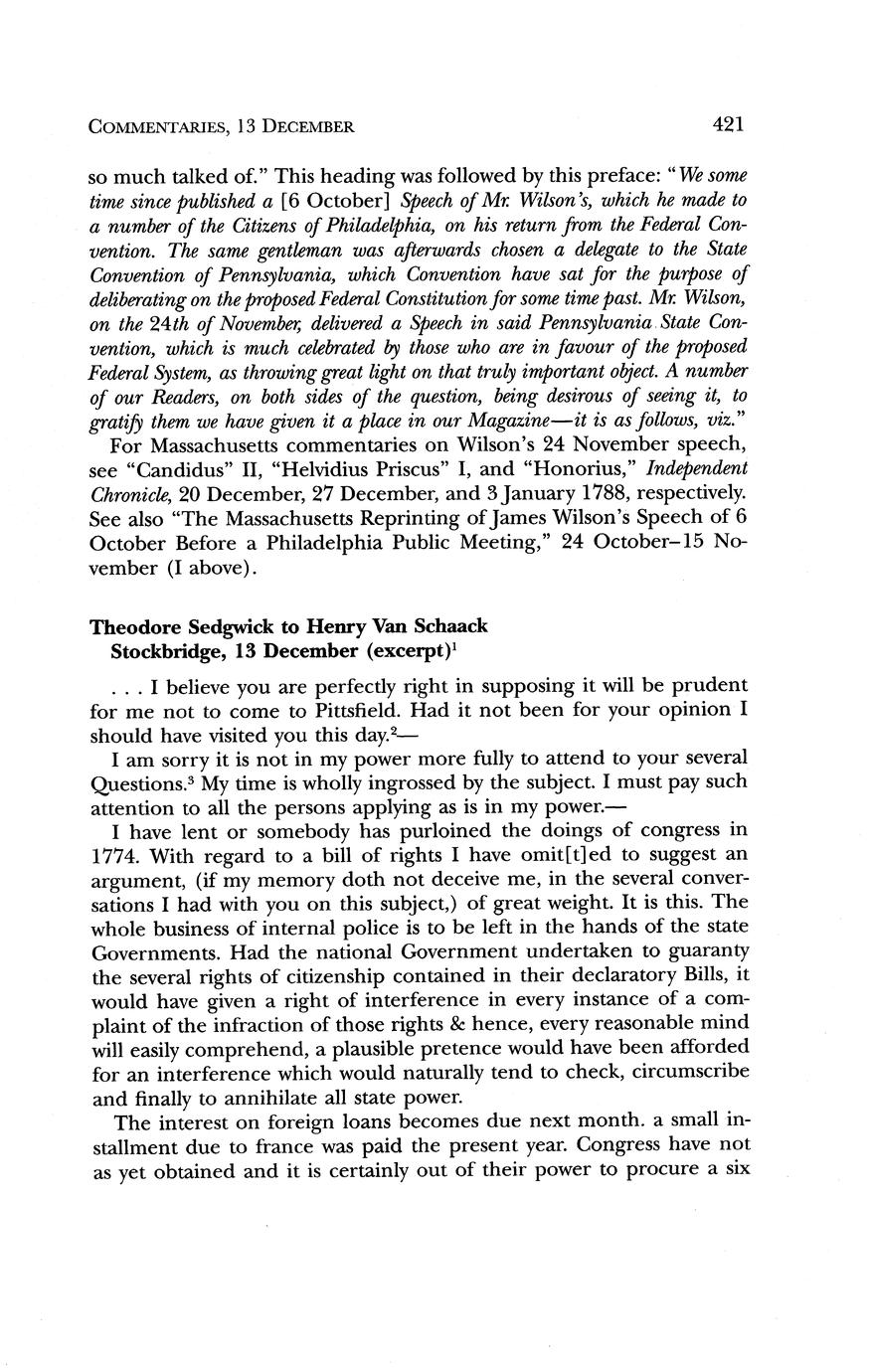 COMMENTARIES, 13 DECEMBER 421

so much talked of." This heading was followed by this preface: "We some time since published a [6 October] Speech of Mr. Wilson's, which he made to a number of the Citizens of Philadelphia, on his return from the Federal Convention. The same gentleman was afterwards chosen a delegate to the State Convention of Pennsylvania, which Convention have sat for the purpose of deliberating on the proposed Federal Constitution for some time past. Mr. Wilson, on the 24th of November, delivered a Speech in said Pennsylvania State Convention, which is much celebrated by those who are in favour of the proposed Federal System, as throwing great light on that truly important object. A number of our Readers, on both sides of the question, being desirous of seeing it, to gratify them we have given it a place in our Magazine—it is as follows, viz."

For Massachusetts commentaries on Wilson's 24 November speech, see "Candidus" II, "Helvidius Priscus" I, and "Honorius," Independent Chronicle, 20 December, 27 December, and 3 January 1788, respectively. See also "The Massachusetts Reprinting of James Wilson's Speech of 6 October Before a Philadelphia Public Meeting," 24 October–15 November (I above).

Theodore Sedgwick to Henry Van Schaack
Stockbridge, 13 December (excerpt)$^1$

. . . I believe you are perfectly right in supposing it will be prudent for me not to come to Pittsfield. Had it not been for your opinion I should have visited you this day.$^2$—

I am sorry it is not in my power more fully to attend to your several Questions.$^3$ My time is wholly ingrossed by the subject. I must pay such attention to all the persons applying as is in my power.—

I have lent or somebody has purloined the doings of congress in 1774. With regard to a bill of rights I have omit[t]ed to suggest an argument, (if my memory doth not deceive me, in the several conversations I had with you on this subject,) of great weight. It is this. The whole business of internal police is to be left in the hands of the state Governments. Had the national Government undertaken to guaranty the several rights of citizenship contained in their declaratory Bills, it would have given a right of interference in every instance of a complaint of the infraction of those rights & hence, every reasonable mind will easily comprehend, a plausible pretence would have been afforded for an interference which would naturally tend to check, circumscribe and finally to annihilate all state power.

The interest on foreign loans becomes due next month. a small installment due to france was paid the present year. Congress have not as yet obtained and it is certainly out of their power to procure a six